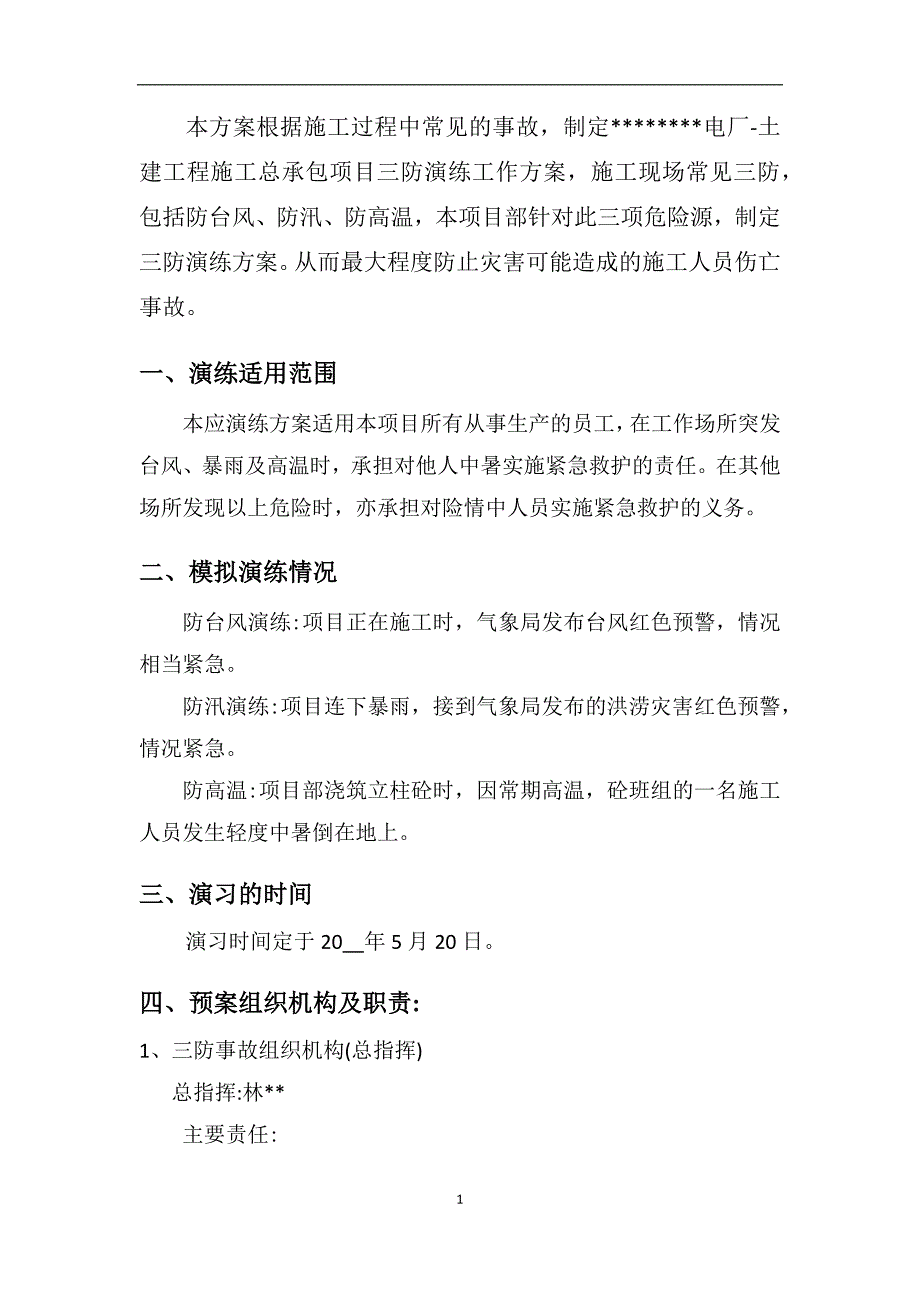 本方案根据施工过程中常见的事故，制定********电厂-土建工程施工总承包项目三防演练工作方案，施工现场常见三防，包括防台风、防汛、防高温，本项目部针对此三项危险源，制定三防演练方案。从而最大程度防止灾害可能造成的施工人员伤亡事故。

一、演练适用范围

本应演练方案适用本项目所有从事生产的员工，在工作场所突发台风、暴雨及高温时，承担对他人中暑实施紧急救护的责任。在其他场所发现以上危险时，亦承担对险情中人员实施紧急救护的义务。

二、模拟演练情况

防台风演练:项目正在施工时，气象局发布台风红色预警，情况相当紧急。

防汛演练:项目连下暴雨，接到气象局发布的洪涝灾害红色预警，情况紧急。

防高温:项目部浇筑立柱砼时，因常期高温，砼班组的一名施工人员发生轻度中暑倒在地上。

三、演习的时间

演习时间定于 20__年 5 月 20 日。

四、预案组织机构及职责:

1、三防事故组织机构(总指挥)

总指挥:林**

主要责任:

1